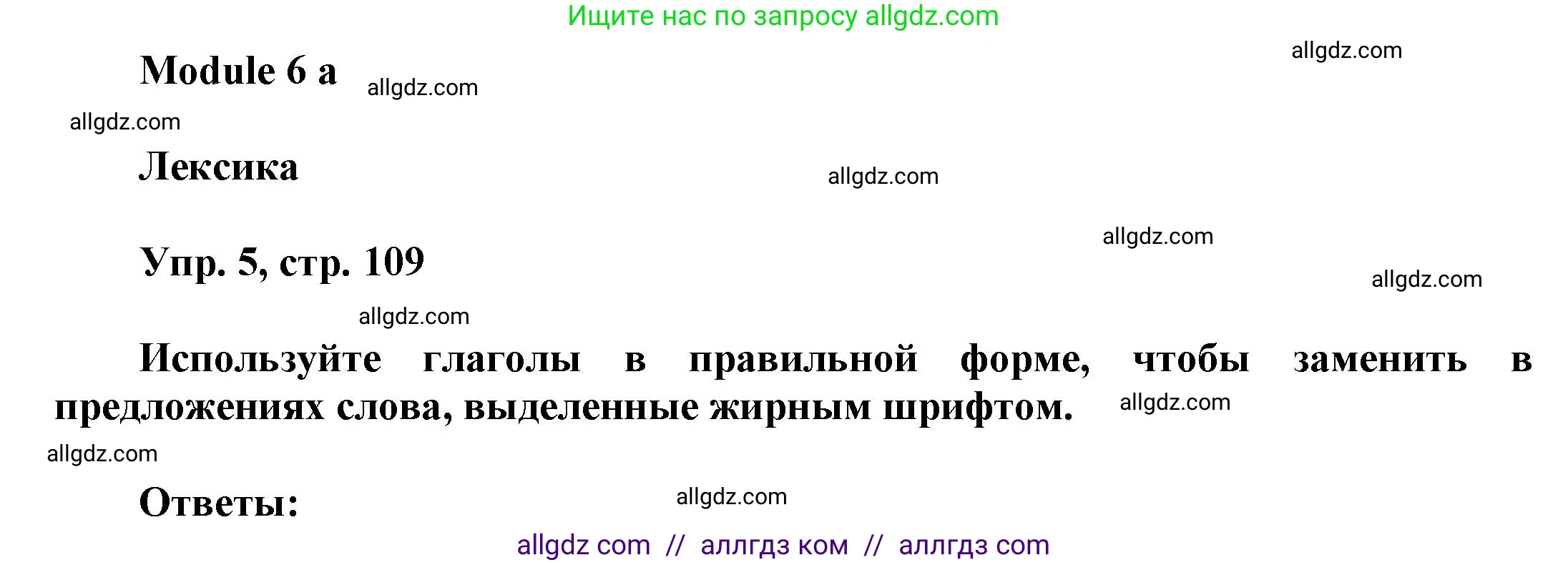 Ищите нас по запросу allgdz.com

allgdz.com

Module 6 a

allgdz.com

allgdz.com

Лексика

allgdz.com

allgdz.com

Упр. 5, стр. 109

allgdz.com

allgdz.com

Используйте глаголы в правильной форме, чтобы заменить в предложениях слова, выделенные жирным шрифтом.

allgdz.com

allgdz.com

Ответы:

allgdz.com

allgdz com // аллгдз ком // аллгдз com